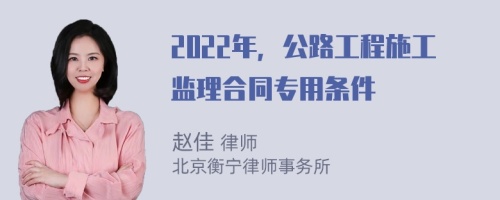 2022年，公路工程施工监理合同专用条件

赵佳 律师
北京衡宁律师事务所